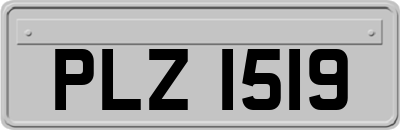 PLZ 1519